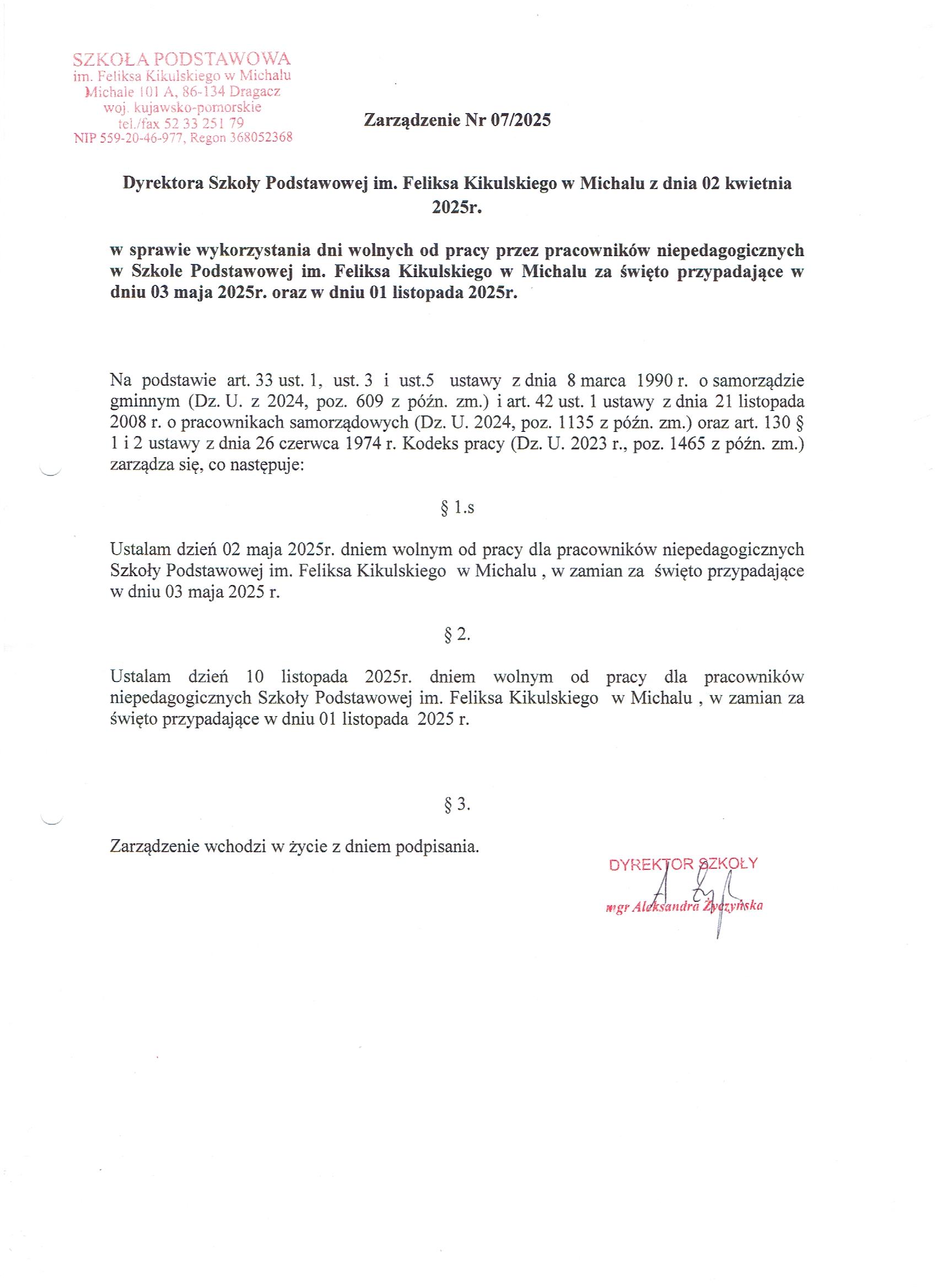 SZKOŁA PODSTAWOWA
im. Feliksa Kikulskiego w Michalu
Michale 101 A, 86-134 Dragacz
woj. kujawsko-pomorskie
tel./fax 52 33 251 79
NIP 559-20-46-977, Regon 368052368

Zarządzenie Nr 07/2025

Dyrektora Szkoły Podstawowej im. Feliksa Kikulskiego w Michalu z dnia 02 kwietnia 2025r.

w sprawie wykorzystania dni wolnych od pracy przez pracowników niepedagogicznych w Szkole Podstawowej im. Feliksa Kikulskiego w Michalu za święto przypadające w dniu 03 maja 2025r. oraz w dniu 01 listopada 2025r.

Na podstawie art. 33 ust. 1, ust. 3 i ust.5 ustawy z dnia 8 marca 1990 r. o samorządzie gminnym (Dz. U. z 2024, poz. 609 z późn. zm.) i art. 42 ust. 1 ustawy z dnia 21 listopada 2008 r. o pracownikach samorządowych (Dz. U. 2024, poz. 1135 z późn. zm.) oraz art. 130 § 1 i 2 ustawy z dnia 26 czerwca 1974 r. Kodeks pracy (Dz. U. 2023 r., poz. 1465 z późn. zm.) zarządza się, co następuje:

§ 1.s

Ustalam dzień 02 maja 2025r. dniem wolnym od pracy dla pracowników niepedagogicznych Szkoły Podstawowej im. Feliksa Kikulskiego w Michalu , w zamian za święto przypadające w dniu 03 maja 2025 r.

§ 2.

Ustalam dzień 10 listopada 2025r. dniem wolnym od pracy dla pracowników niepedagogicznych Szkoły Podstawowej im. Feliksa Kikulskiego w Michalu , w zamian za święto przypadające w dniu 01 listopada 2025 r.

§ 3.

Zarządzenie wchodzi w życie z dniem podpisania.

DYREKTOR SZKOŁY
mgr Aleksandra Życzyńska